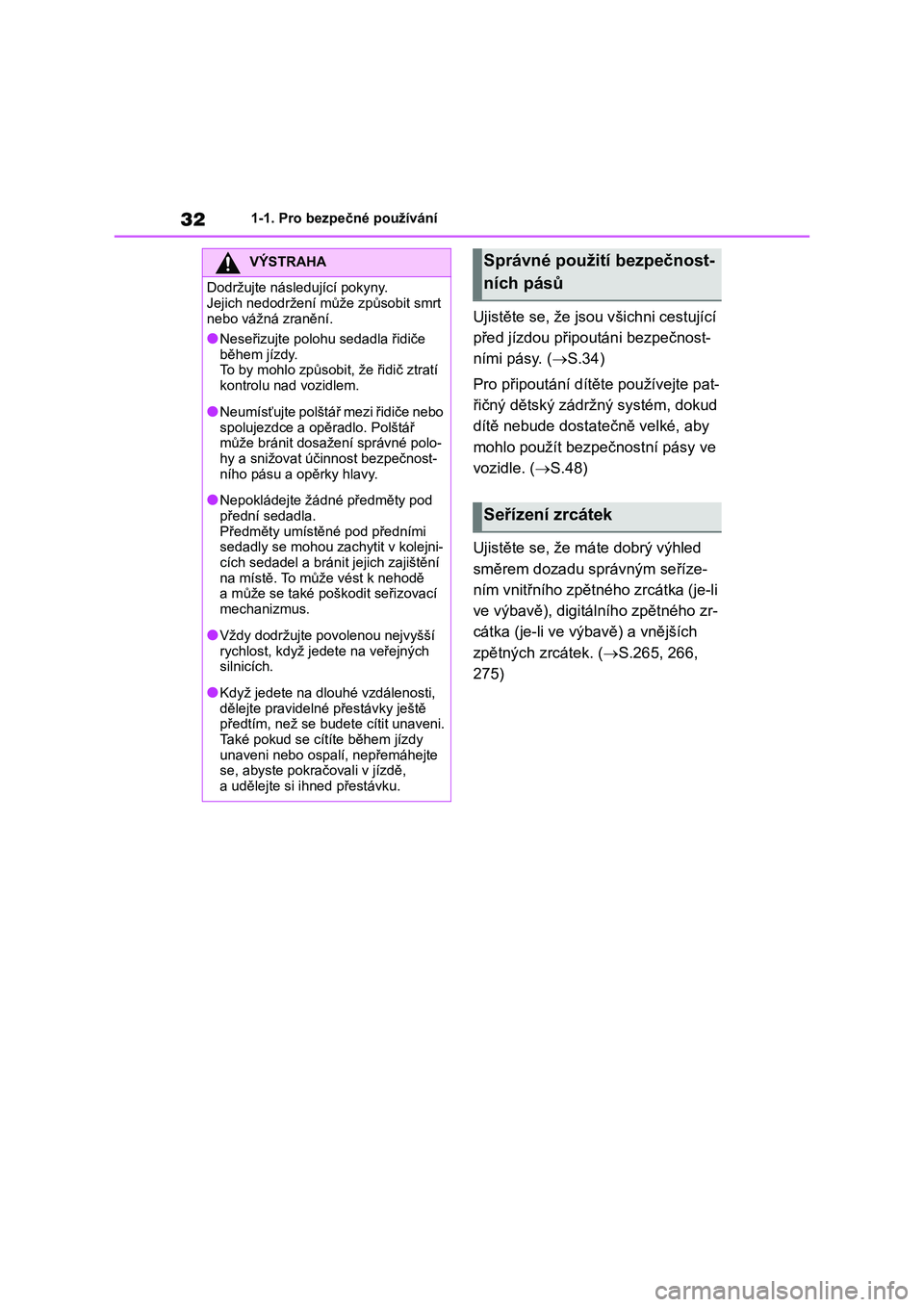 32 1-1. Pro bezpečné používání

VÝSTRAHA

Dodržujte následující pokyny.
Jejich nedodržení může způsobit smrt nebo vážná zranění.

●Neseřizujte polohu sedadla řidiče během jízdy.
To by mohlo způsobit, že řidič ztratí kontrolu nad vozidlem.

●Neumísťujte polštář mezi řidiče nebo spolujezdce a opěradlo. Polštář může bránit dosažení správné polohy a snižovat účinnost bezpečnostního pásu a opěrky hlavy.

●Nepokládejte žádné předměty pod přední sedadla.
Předměty umístěné pod předními sedadly se mohou zachytit v kolejnicích sedadel a bránit jejich zajištění na místě. To může vést k nehodě a může se také poškodit seřizovací mechanizmus.

●Vždy dodržujte povolenou nejvyšší rychlost, když jedete na veřejných silnicích.

●Když jedete na dlouhé vzdálenosti, dělejte pravidelné přestávky ještě předtím, než se budete cítit unaveni. Také pokud se cítíte během jízdy unaveni nebo ospalí, nepřemáhejte se, abyste pokračovali v jízdě, a udělejte si ihned přestávku.

Správné použití bezpečnostních pásů

Ujistěte se, že jsou všichni cestující před jízdou připoutáni bezpečnostními pásy. ($\rightarrow$S.34)

Pro připoutání dítěte používejte patřičný dětský zádržný systém, dokud dítě nebude dostatečně velké, aby mohlo použít bezpečnostní pásy ve vozidle. ($\rightarrow$S.48)

Seřízení zrcátek

Ujistěte se, že máte dobrý výhled směrem dozadu správným seřízením vnitřního zpětného zrcátka (je-li ve výbavě), digitálního zpětného zrcátka (je-li ve výbavě) a vnějších zpětných zrcátek. ($\rightarrow$S.265, 266, 275)

carmanualsonline.info